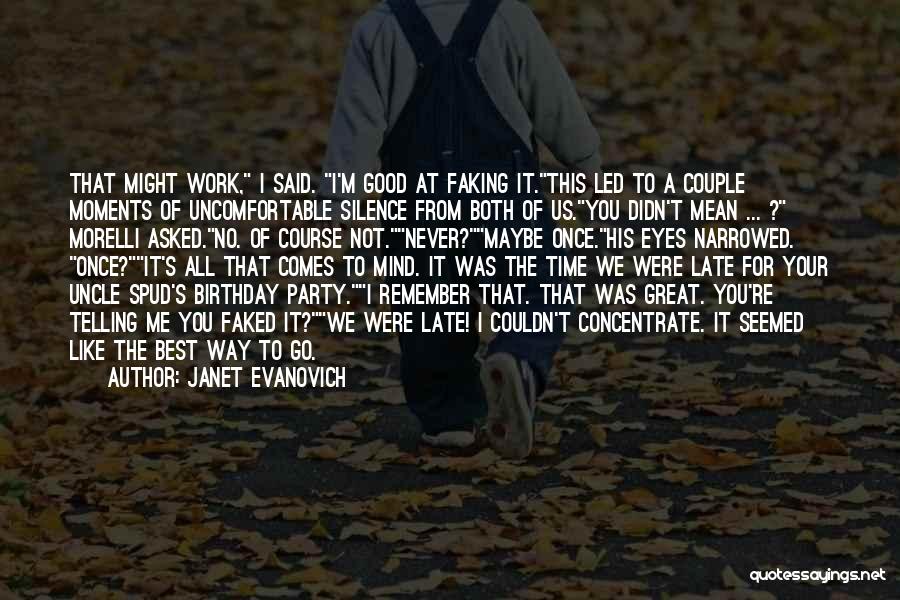 THAT MIGHT WORK," I SAID. "I'M GOOD AT FAKING IT."THIS LED TO A COUPLE MOMENTS OF UNCOMFORTABLE SILENCE FROM BOTH OF US."YOU DIDN'T MEAN ... ?" MORELLI ASKED."NO. OF COURSE NOT.""NEVER?""MAYBE ONCE."HIS EYES NARROWED. "ONCE?""IT'S ALL THAT COMES TO MIND. IT WAS THE TIME WE WERE LATE FOR YOUR UNCLE SPUD'S BIRTHDAY PARTY.""I REMEMBER THAT. THAT WAS GREAT. YOU'RE TELLING ME YOU FAKED IT?""WE WERE LATE! I COULDN'T CONCENTRATE. IT SEEMED LIKE THE BEST WAY TO GO.

AUTHOR: JANET EVANOVICH

quotessayings.net